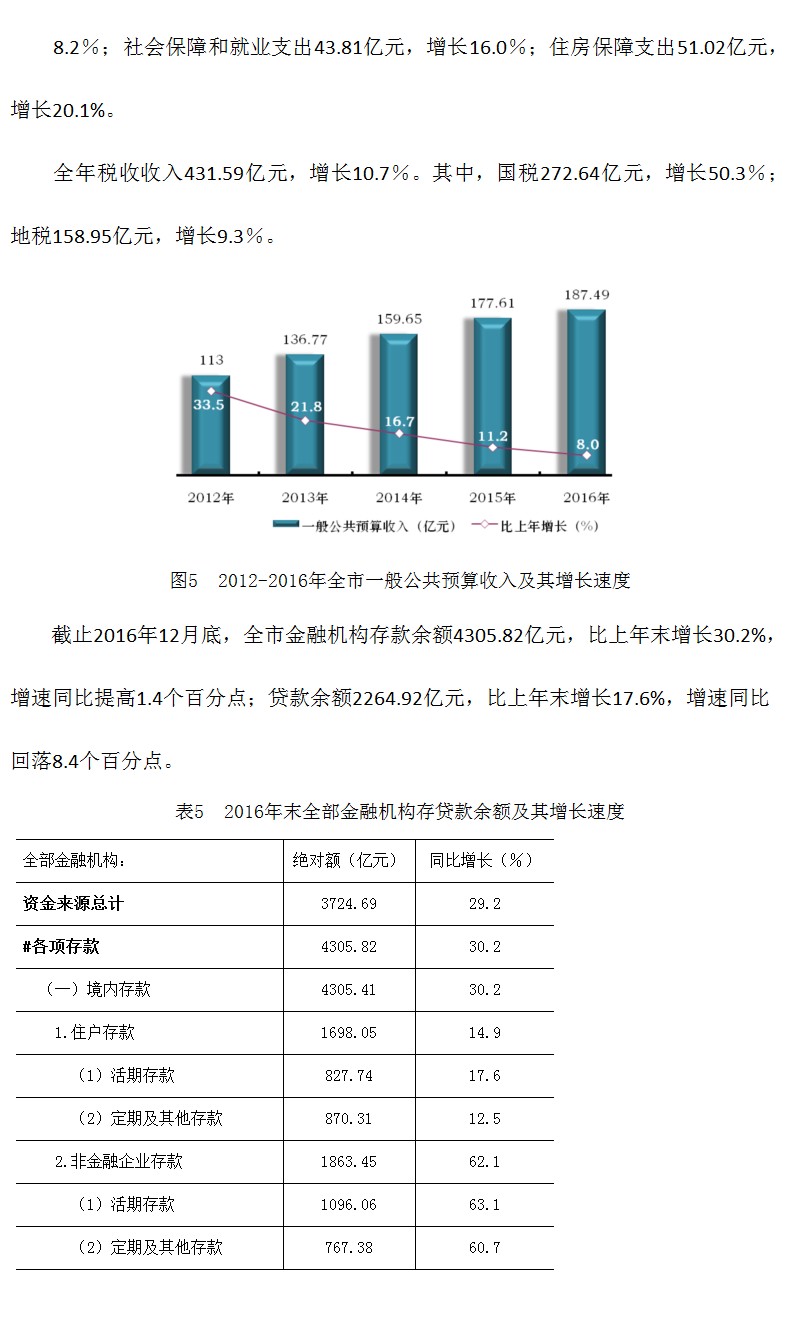 8.2％；社会保障和就业支出43.81亿元，增长16.0％；住房保障支出51.02亿元，增长20.1%。

全年税收收入431.59亿元，增长10.7％。其中，国税272.64亿元，增长50.3％；地税158.95亿元，增长9.3％。

113
136.77
159.65
177.61
187.49
33.5
21.8
16.7
11.2
8.0
2012年
2013年
2014年
2015年
2016年
一般公共预算收入（亿元）
比上年增长（%）

图5　2012-2016年全市一般公共预算收入及其增长速度

截止2016年12月底，全市金融机构存款余额4305.82亿元，比上年末增长30.2%，增速同比提高1.4个百分点；贷款余额2264.92亿元，比上年末增长17.6%，增速同比回落8.4个百分点。

表5　2016年末全部金融机构存贷款余额及其增长速度

| 全部金融机构： | 绝对额（亿元） | 同比增长（％） |
|---|---|---|
| 资金来源总计 | 3724.69 | 29.2 |
| #各项存款 | 4305.82 | 30.2 |
| （一）境内存款 | 4305.41 | 30.2 |
| 1.住户存款 | 1698.05 | 14.9 |
| （1）活期存款 | 827.74 | 17.6 |
| （2）定期及其他存款 | 870.31 | 12.5 |
| 2.非金融企业存款 | 1863.45 | 62.1 |
| （1）活期存款 | 1096.06 | 63.1 |
| （2）定期及其他存款 | 767.38 | 60.7 |